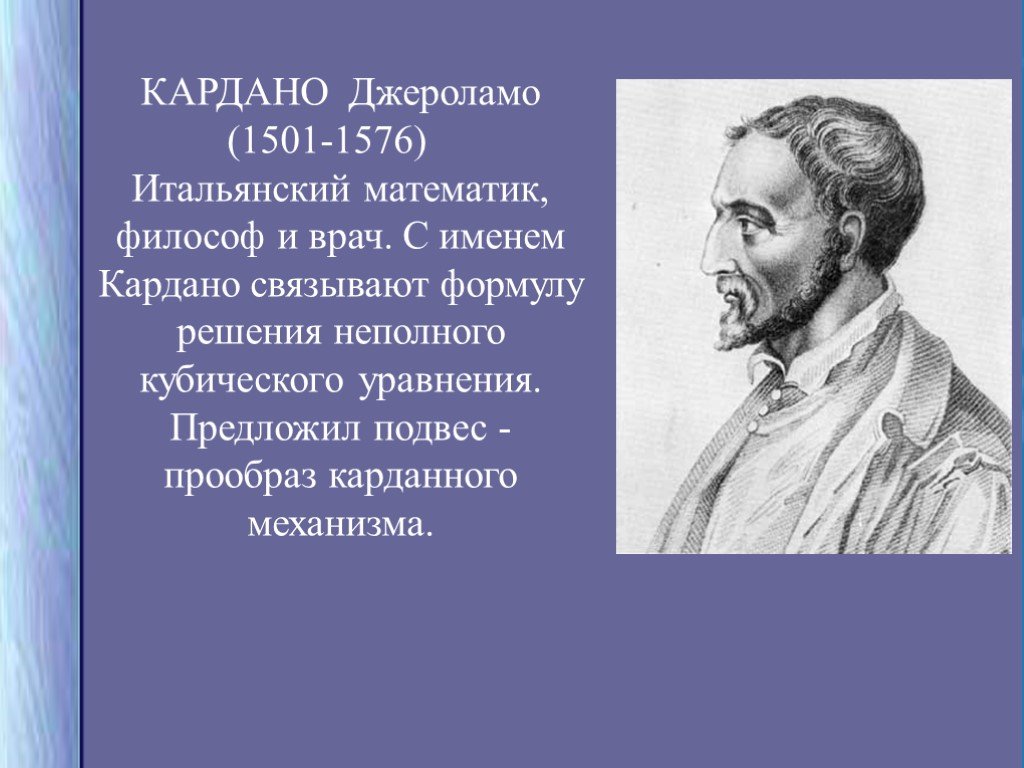 КАРДАНО Джероламо (1501-1576)
Итальянский математик, философ и врач. С именем Кардано связывают формулу решения неполного кубического уравнения. Предложил подвес - прообраз карданного механизма.